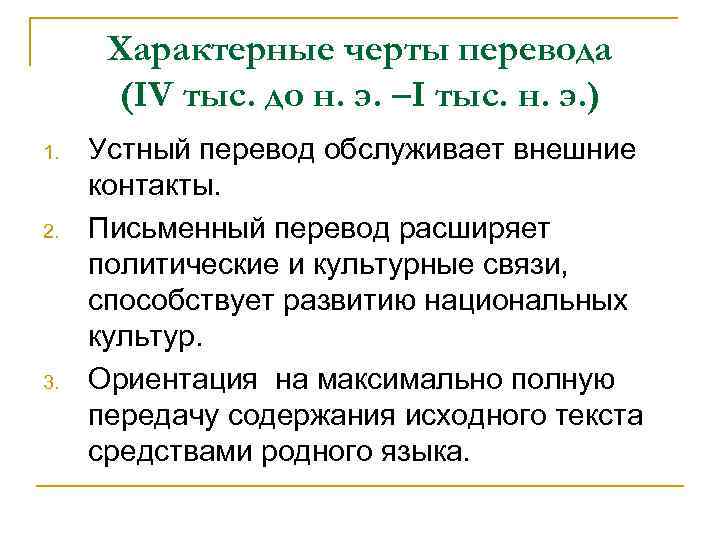 Характерные черты перевода (IV тыс. до н. э. –I тыс. н. э.)

1. Устный перевод обслуживает внешние контакты.
2. Письменный перевод расширяет политические и культурные связи, способствует развитию национальных культур.
3. Ориентация на максимально полную передачу содержания исходного текста средствами родного языка.